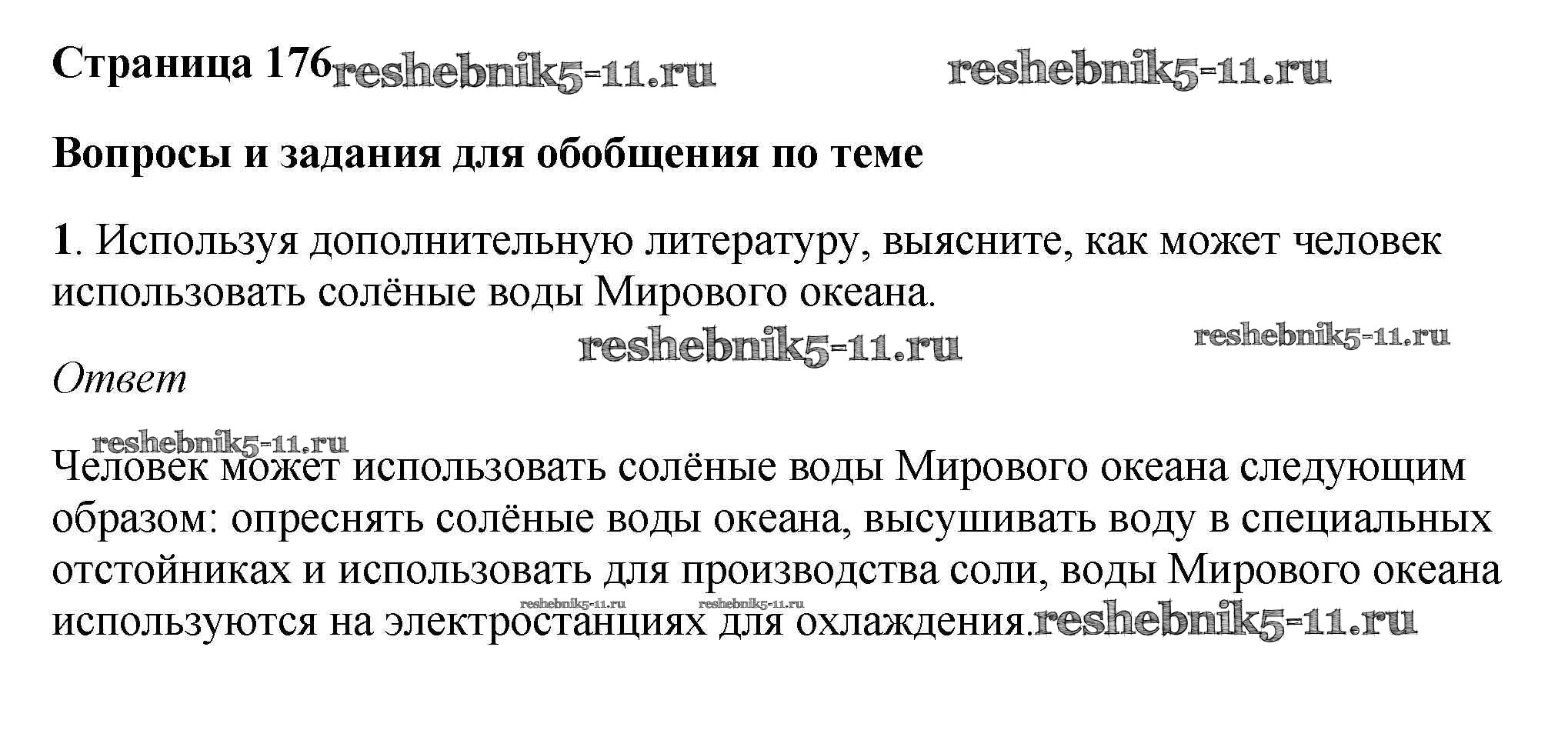 Страница 176

Вопросы и задания для обобщения по теме

1. Используя дополнительную литературу, выясните, как может человек использовать солёные воды Мирового океана.

Ответ

Человек может использовать солёные воды Мирового океана следующим образом: опреснять солёные воды океана, высушивать воду в специальных отстойниках и использовать для производства соли, воды Мирового океана используются на электростанциях для охлаждения.

reshebnik5-11.ru